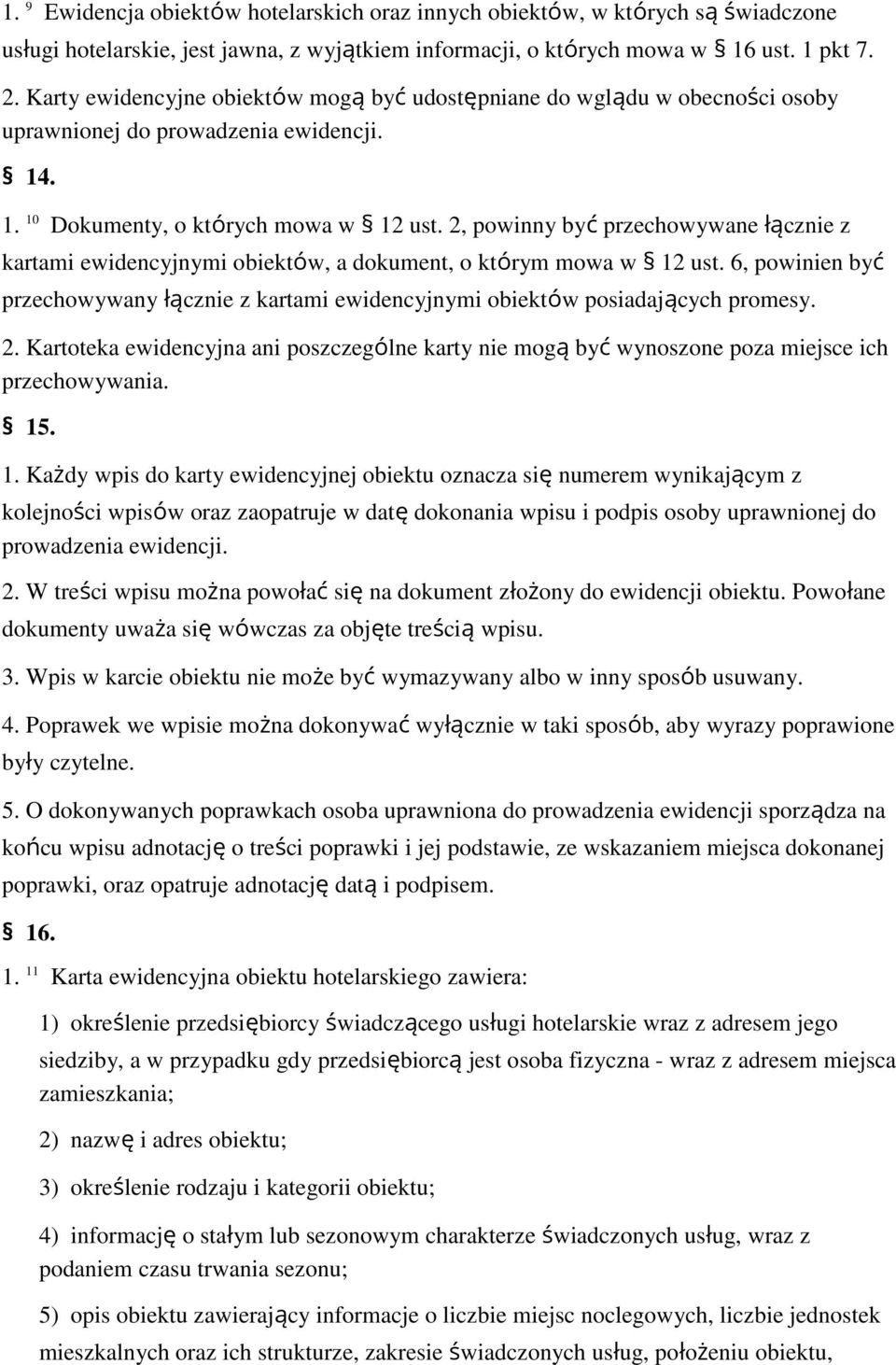 1. $^{9}$ Ewidencja obiektów hotelarskich oraz innych obiektów, w których są świadczone usługi hotelarskie, jest jawna, z wyjątkiem informacji, o których mowa w § 16 ust. 1 pkt 7.

2. Karty ewidencyjne obiektów mogą być udostępniane do wglądu w obecności osoby uprawnionej do prowadzenia ewidencji.

§ 14.

1. $^{10}$ Dokumenty, o których mowa w § 12 ust. 2, powinny być przechowywane łącznie z kartami ewidencyjnymi obiektów, a dokument, o którym mowa w § 12 ust. 6, powinien być przechowywany łącznie z kartami ewidencyjnymi obiektów posiadających promesy.

2. Kartoteka ewidencyjna ani poszczególne karty nie mogą być wynoszone poza miejsce ich przechowywania.

§ 15.

1. Każdy wpis do karty ewidencyjnej obiektu oznacza się numerem wynikającym z kolejności wpisów oraz zaopatruje w datę dokonania wpisu i podpis osoby uprawnionej do prowadzenia ewidencji.

2. W treści wpisu można powołać się na dokument złożony do ewidencji obiektu. Powołane dokumenty uważa się wówczas za objęte treścią wpisu.

3. Wpis w karcie obiektu nie może być wymazywany albo w inny sposób usuwany.

4. Poprawek we wpisie można dokonywać wyłącznie w taki sposób, aby wyrazy poprawione były czytelne.

5. O dokonywanych poprawkach osoba uprawniona do prowadzenia ewidencji sporządza na końcu wpisu adnotację o treści poprawki i jej podstawie, ze wskazaniem miejsca dokonanej poprawki, oraz opatruje adnotację datą i podpisem.

§ 16.

1. $^{11}$ Karta ewidencyjna obiektu hotelarskiego zawiera:

1) określenie przedsiębiorcy świadczącego usługi hotelarskie wraz z adresem jego siedziby, a w przypadku gdy przedsiębiorcą jest osoba fizyczna - wraz z adresem miejsca zamieszkania;

2) nazwę i adres obiektu;

3) określenie rodzaju i kategorii obiektu;

4) informację o stałym lub sezonowym charakterze świadczonych usług, wraz z podaniem czasu trwania sezonu;

5) opis obiektu zawierający informacje o liczbie miejsc noclegowych, liczbie jednostek mieszkalnych oraz ich strukturze, zakresie świadczonych usług, położeniu obiektu,